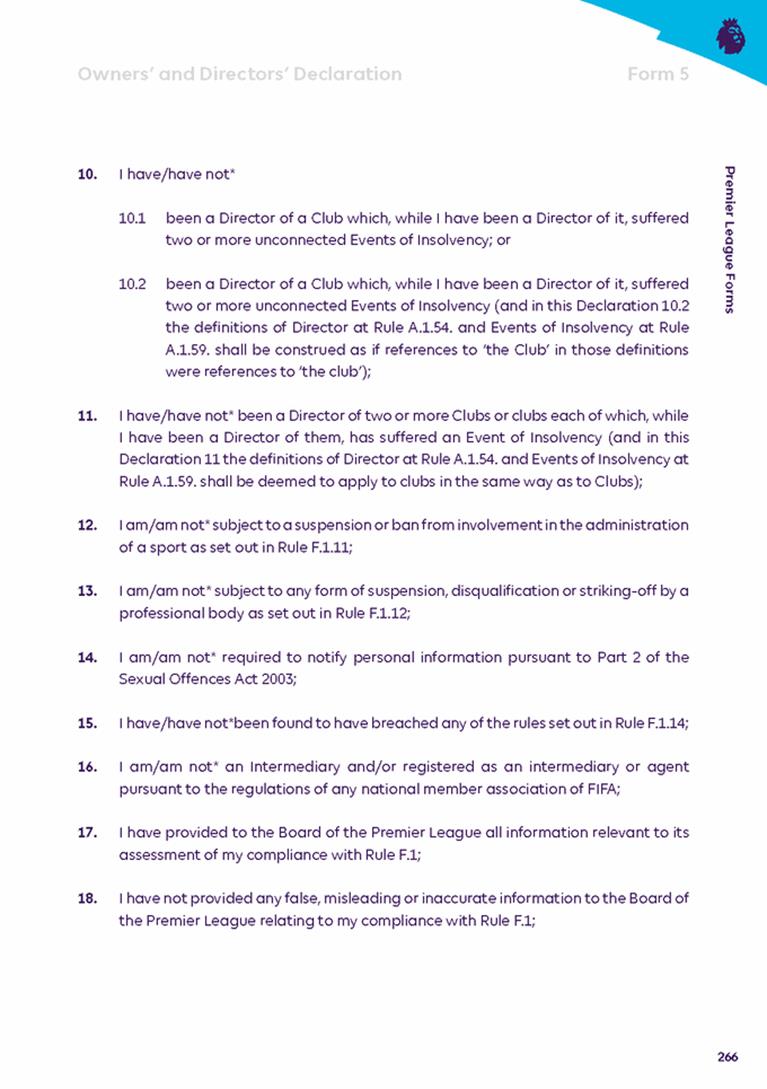 Owners' and Directors' Declaration

Form 5

Premier League Forms

10. I have/have not*

10.1 been a Director of a Club which, while I have been a Director of it, suffered two or more unconnected Events of Insolvency; or

10.2 been a Director of a Club which, while I have been a Director of it, suffered two or more unconnected Events of Insolvency (and in this Declaration 10.2 the definitions of Director at Rule A.1.54. and Events of Insolvency at Rule A.1.59. shall be construed as if references to 'the Club' in those definitions were references to 'the club');

11. I have/have not* been a Director of two or more Clubs or clubs each of which, while I have been a Director of them, has suffered an Event of Insolvency (and in this Declaration 11 the definitions of Director at Rule A.1.54. and Events of Insolvency at Rule A.1.59. shall be deemed to apply to clubs in the same way as to Clubs);

12. I am/am not* subject to a suspension or ban from involvement in the administration of a sport as set out in Rule F.1.11;

13. I am/am not* subject to any form of suspension, disqualification or striking-off by a professional body as set out in Rule F.1.12;

14. I am/am not* required to notify personal information pursuant to Part 2 of the Sexual Offences Act 2003;

15. I have/have not*been found to have breached any of the rules set out in Rule F.1.14;

16. I am/am not* an Intermediary and/or registered as an intermediary or agent pursuant to the regulations of any national member association of FIFA;

17. I have provided to the Board of the Premier League all information relevant to its assessment of my compliance with Rule F.1;

18. I have not provided any false, misleading or inaccurate information to the Board of the Premier League relating to my compliance with Rule F.1;

266